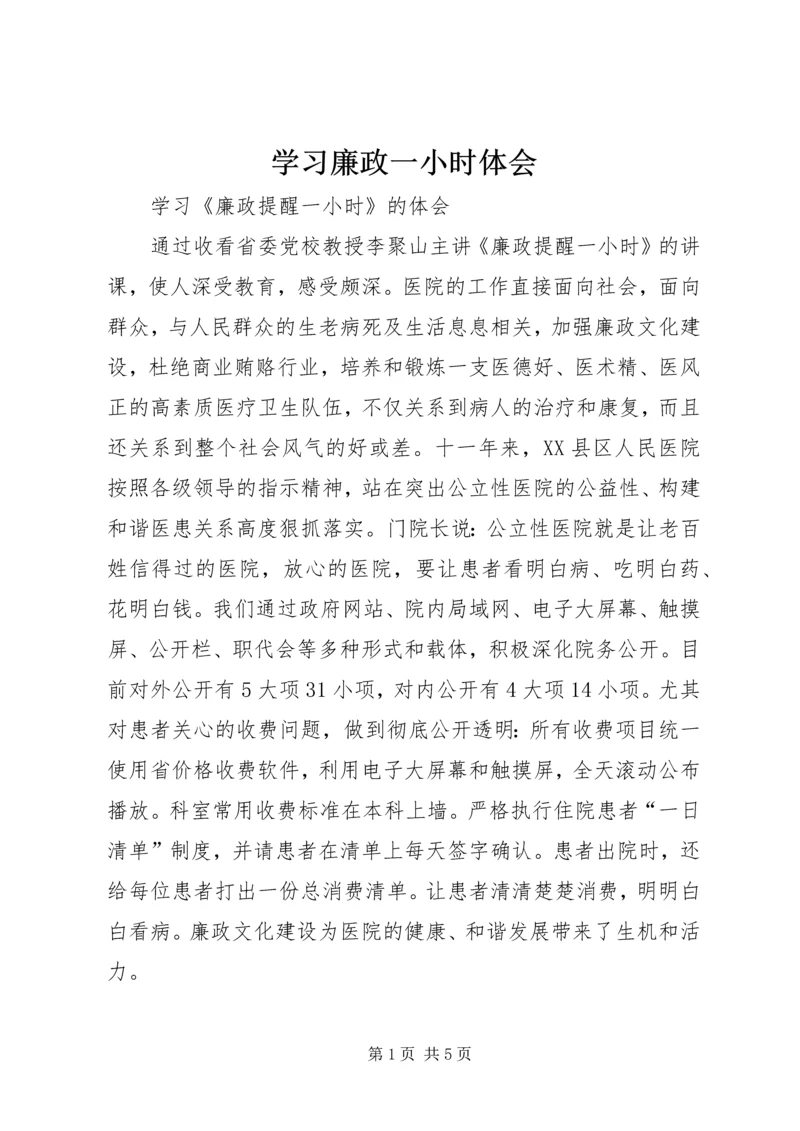 学习廉政一小时体会

学习《廉政提醒一小时》的体会

通过收看省委党校教授李聚山主讲《廉政提醒一小时》的讲课，使人深受教育，感受颇深。医院的工作直接面向社会，面向群众，与人民群众的生老病死及生活息息相关，加强廉政文化建设，杜绝商业贿赂行业，培养和锻炼一支医德好、医术精、医风正的高素质医疗卫生队伍，不仅关系到病人的治疗和康复，而且还关系到整个社会风气的好或差。十一年来，XX县区人民医院按照各级领导的指示精神，站在突出公立性医院的公益性、构建和谐医患关系高度狠抓落实。门院长说：公立性医院就是让老百姓信得过的医院，放心的医院，要让患者看明白病、吃明白药、花明白钱。我们通过政府网站、院内局域网、电子大屏幕、触摸屏、公开栏、职代会等多种形式和载体，积极深化院务公开。目前对外公开有5大项31小项，对内公开有4大项14小项。尤其对患者关心的收费问题，做到彻底公开透明：所有收费项目统一使用省价格收费软件，利用电子大屏幕和触摸屏，全天滚动公布播放。科室常用收费标准在本科上墙。严格执行住院患者“一日清单”制度，并请患者在清单上每天签字确认。患者出院时，还给每位患者打出一份总消费清单。让患者清清楚楚消费，明明白白看病。廉政文化建设为医院的健康、和谐发展带来了生机和活力。

第1页 共5页